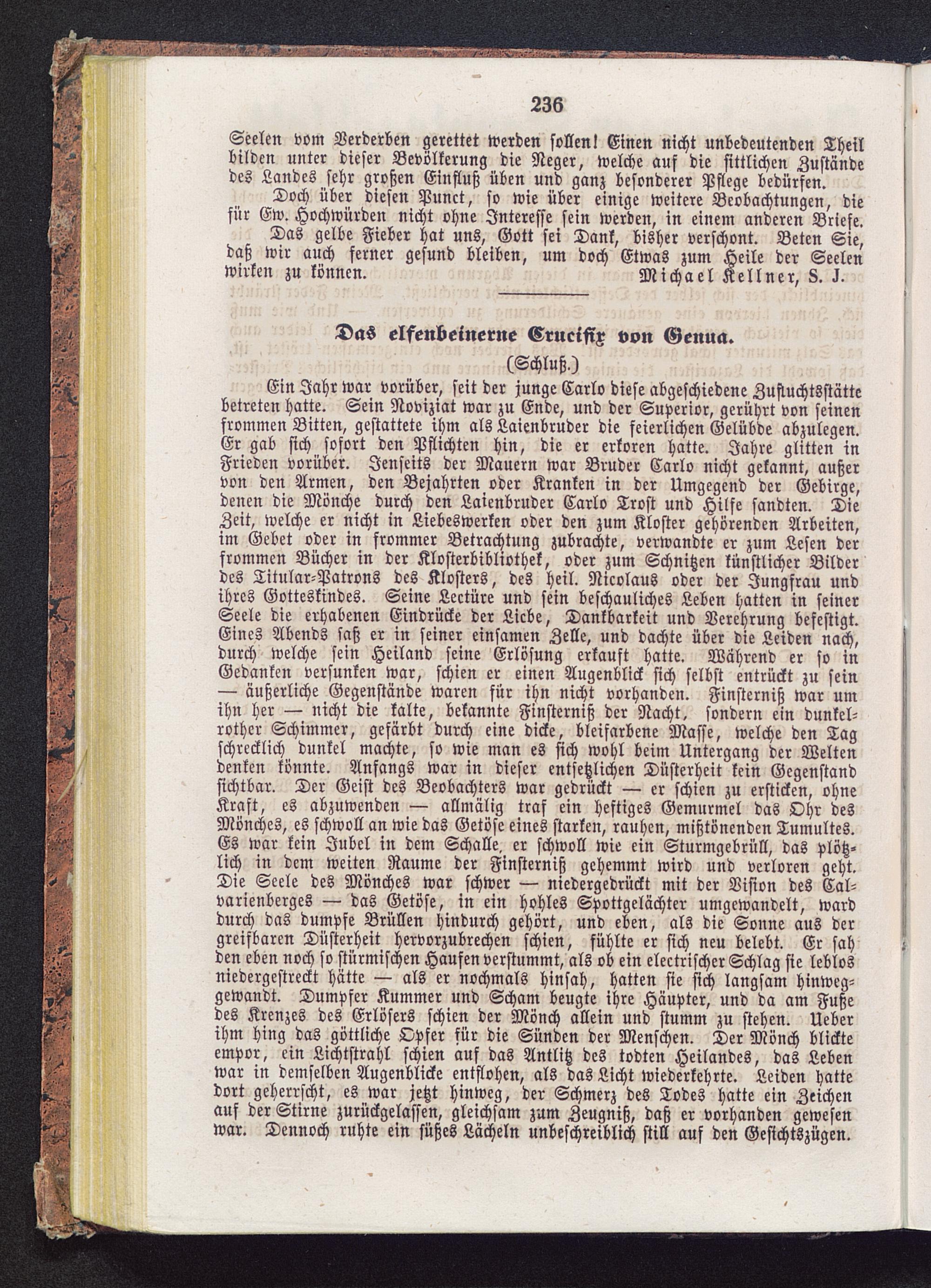 236

Seelen vom Verderben gerettet werden sollen! Einen nicht unbedeutenden Theil bilden unter dieser Bevölkerung die Neger, welche auf die sittlichen Zustände des Landes sehr großen Einfluß üben und ganz besonderer Pflege bedürfen.

Doch über diesen Punct, so wie über einige weitere Beobachtungen, die für Ew. Hochwürden nicht ohne Interesse sein werden, in einem anderen Briefe.

Das gelbe Fieber hat uns, Gott sei Dank, bisher verschont. Beten Sie, daß wir auch ferner gesund bleiben, um doch Etwas zum Heile der Seelen wirken zu können. Michael Kellner, S. J.

Das elfenbeinerne Crucifix von Genua.

(Schluß.)

Ein Jahr war vorüber, seit der junge Carlo diese abgeschiedene Zufluchtsstätte betreten hatte. Sein Noviziat war zu Ende, und der Superior, gerührt von seinen frommen Bitten, gestattete ihm als Laienbruder die feierlichen Gelübde abzulegen. Er gab sich sofort den Pflichten hin, die er erkoren hatte. Jahre glitten in Frieden vorüber. Jenseits der Mauern war Bruder Carlo nicht gekannt, außer von den Armen, den Bejahrten oder Kranken in der Umgegend der Gebirge, denen die Mönche durch den Laienbruder Carlo Trost und Hilfe sandten. Die Zeit, welche er nicht in Liebeswerken oder den zum Kloster gehörenden Arbeiten, im Gebet oder in frommer Betrachtung zubrachte, verwandte er zum Lesen der frommen Bücher in der Klosterbibliothek, oder zum Schnitzen künstlicher Bilder des Titular-Patrons des Klosters, des heil. Nicolaus oder der Jungfrau und ihres Gotteskindes. Seine Lectüre und sein beschauliches Leben hatten in seiner Seele die erhabenen Eindrücke der Liebe, Dankbarkeit und Verehrung befestigt. Eines Abends saß er in seiner einsamen Zelle, und dachte über die Leiden nach, durch welche sein Heiland seine Erlösung erkauft hatte. Während er so in Gedanken versunken war, schien er einen Augenblick sich selbst entrückt zu sein — äußerliche Gegenstände waren für ihn nicht vorhanden. Finsterniß war um ihn her — nicht die kalte, bekannte Finsterniß der Nacht, sondern ein dunkelrother Schimmer, gefärbt durch eine dicke, bleifarbene Masse, welche den Tag schrecklich dunkel machte, so wie man es sich wohl beim Untergang der Welten denken könnte. Anfangs war in dieser entsetzlichen Düsterheit kein Gegenstand sichtbar. Der Geist des Beobachters war gedrückt — er schien zu ersticken, ohne Kraft, es abzuwenden — allmälig traf ein heftiges Gemurmel das Ohr des Mönches, es schwoll an wie das Getöse eines starken, rauhen, mißtönenden Tumultes. Es war kein Jubel in dem Schalle, er schwoll wie ein Sturmgebrüll, das plötzlich in dem weiten Raume der Finsterniß gehemmt wird und verloren geht. Die Seele des Mönches war schwer — niedergedrückt mit der Vision des Calvarienberges — das Getöse, in ein hohles Spottgelächter umgewandelt, ward durch das dumpfe Brüllen hindurch gehört, und eben, als die Sonne aus der greifbaren Düsterheit hervorzubrechen schien, fühlte er sich neu belebt. Er sah den eben noch so stürmischen Haufen verstummt, als ob ein electrischer Schlag sie leblos niedergestreckt hätte — als er nochmals hinsah, hatten sie sich langsam hinweggewandt. Dumpfer Kummer und Scham beugte ihre Häupter, und da am Fuße des Kreuzes des Erlösers schien der Mönch allein und stumm zu stehen. Ueber ihm hing das göttliche Opfer für die Sünden der Menschen. Der Mönch blickte empor, ein Lichtstrahl schien auf das Antlitz des todten Heilandes, das Leben war in demselben Augenblicke entflohen, als das Licht wiederkehrte. Leiden hatte dort geherrscht, es war jetzt hinweg, der Schmerz des Todes hatte ein Zeichen auf der Stirne zurückgelassen, gleichsam zum Zeugniß, daß er vorhanden gewesen war. Dennoch ruhte ein süßes Lächeln unbeschreiblich still auf den Gesichtszügen.